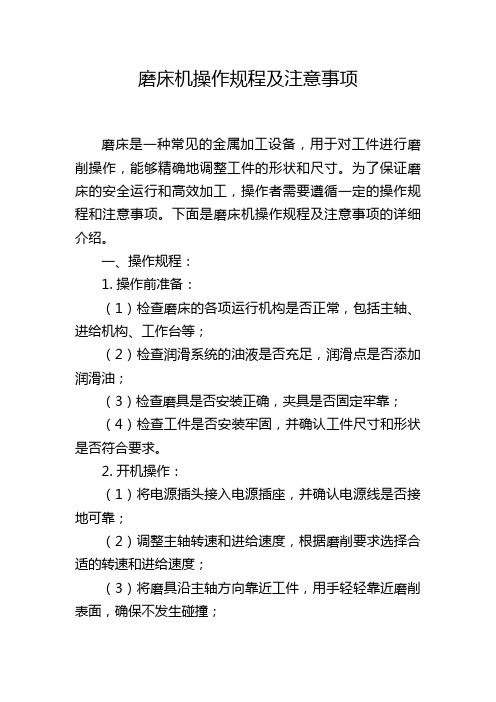 磨床机操作规程及注意事项

磨床是一种常见的金属加工设备，用于对工件进行磨削操作，能够精确地调整工件的形状和尺寸。为了保证磨床的安全运行和高效加工，操作者需要遵循一定的操作规程和注意事项。下面是磨床机操作规程及注意事项的详细介绍。

一、操作规程：

1. 操作前准备：

（1）检查磨床的各项运行机构是否正常，包括主轴、进给机构、工作台等；

（2）检查润滑系统的油液是否充足，润滑点是否添加润滑油；

（3）检查磨具是否安装正确，夹具是否固定牢靠；

（4）检查工件是否安装牢固，并确认工件尺寸和形状是否符合要求。

2. 开机操作：

（1）将电源插头接入电源插座，并确认电源线是否接地可靠；

（2）调整主轴转速和进给速度，根据磨削要求选择合适的转速和进给速度；

（3）将磨具沿主轴方向靠近工件，用手轻轻靠近磨削表面，确保不发生碰撞；